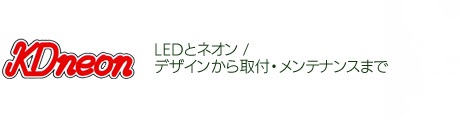 KDneon

LEDとネオン /
デザインから取付・メンテナンスまで